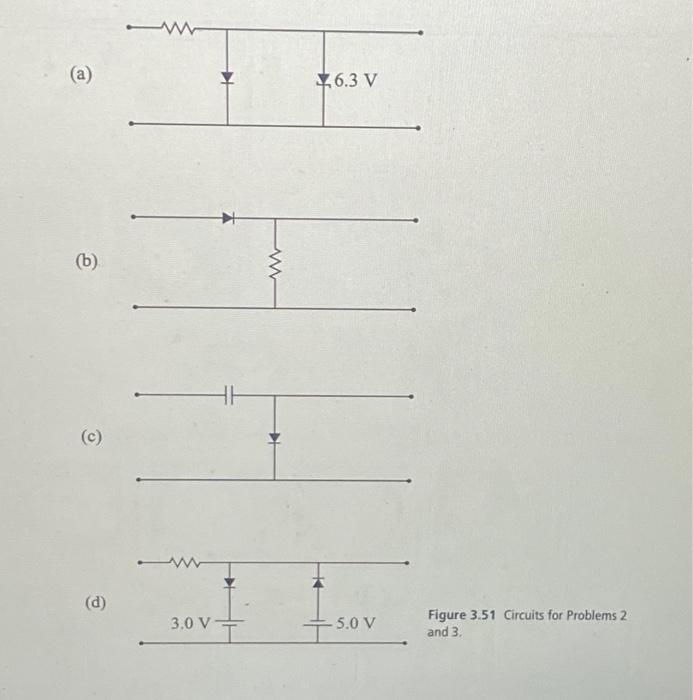 (a)

6.3 V

(b)

(c)

(d)

3.0 V

5.0 V

Figure 3.51 Circuits for Problems 2 and 3.